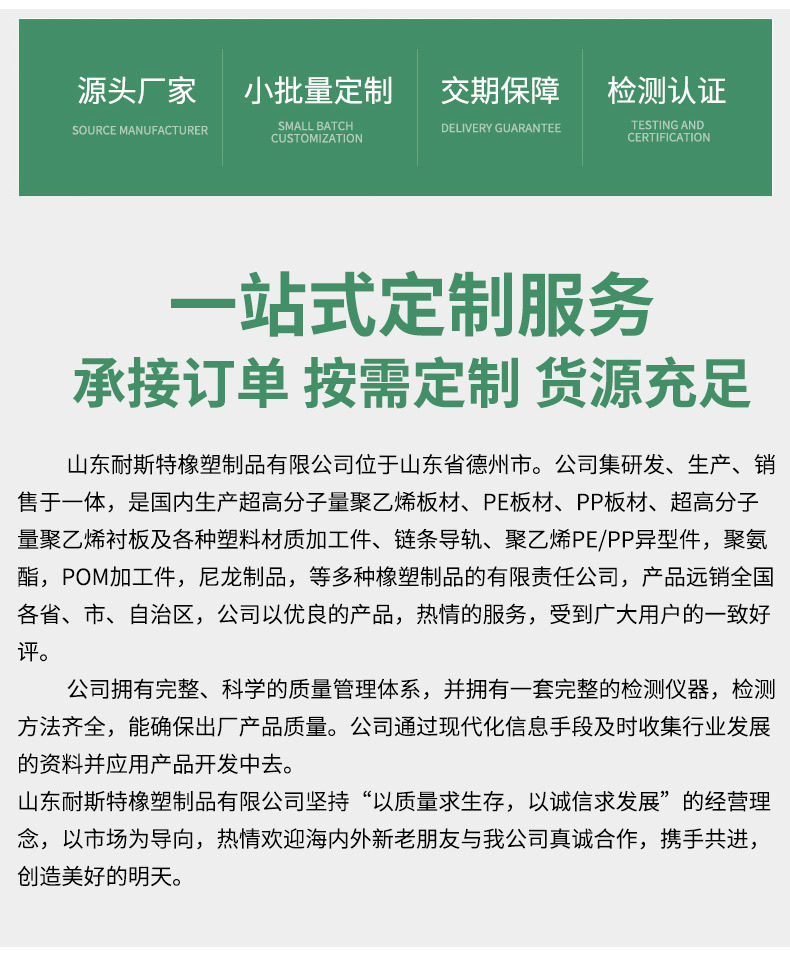 源头厂家
SOURCE MANUFACTURER

小批量定制
SMALL BATCH CUSTOMIZATION

交期保障
DELIVERY GUARANTEE

检测认证
TESTING AND CERTIFICATION

一站式定制服务
承接订单 按需定制 货源充足

山东耐斯特橡塑制品有限公司位于山东省德州市。公司集研发、生产、销售于一体，是国内生产超高分子量聚乙烯板材、PE板材、PP板材、超高分子量聚乙烯衬板及各种塑料材质加工件、链条导轨、聚乙烯PE/PP异型件，聚氨酯，POM加工件，尼龙制品，等多种橡塑制品的有限责任公司，产品远销全国各省、市、自治区，公司以优良的产品，热情的服务，受到广大用户的一致好评。

公司拥有完整、科学的质量管理体系，并拥有一套完整的检测仪器，检测方法齐全，能确保出厂产品质量。公司通过现代化信息手段及时收集行业发展的资料并应用产品开发中去。
山东耐斯特橡塑制品有限公司坚持“以质量求生存，以诚信求发展”的经营理念，以市场为导向，热情欢迎海内外新老朋友与我公司真诚合作，携手共进，创造美好的明天。